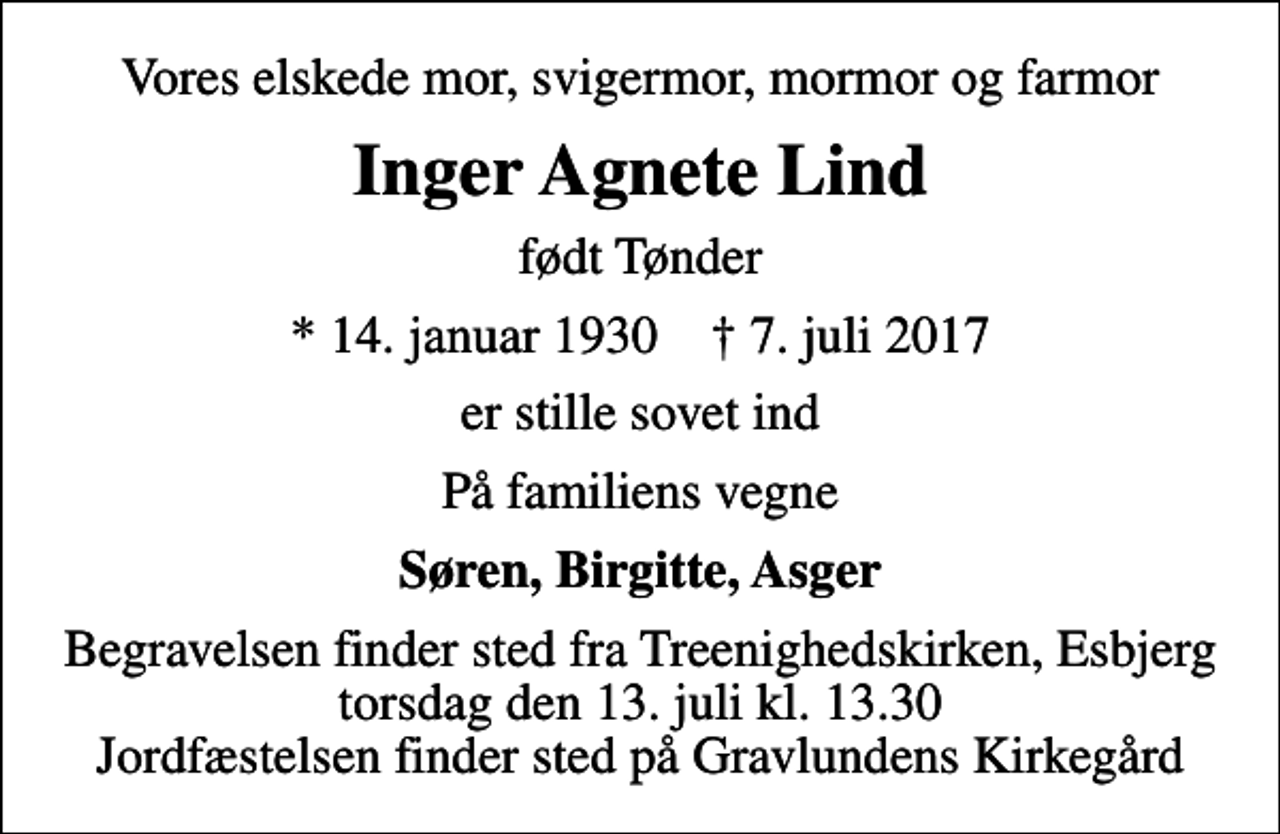 Vores elskede mor, svigermor, mormor og farmor

Inger Agnete Lind

født Tønder

* 14. januar 1930 † 7. juli 2017

er stille sovet ind

På familiens vegne

Søren, Birgitte, Asger

Begravelsen finder sted fra Treenighedskirken, Esbjerg
torsdag den 13. juli kl. 13.30
Jordfæstelsen finder sted på Gravlundens Kirkegård